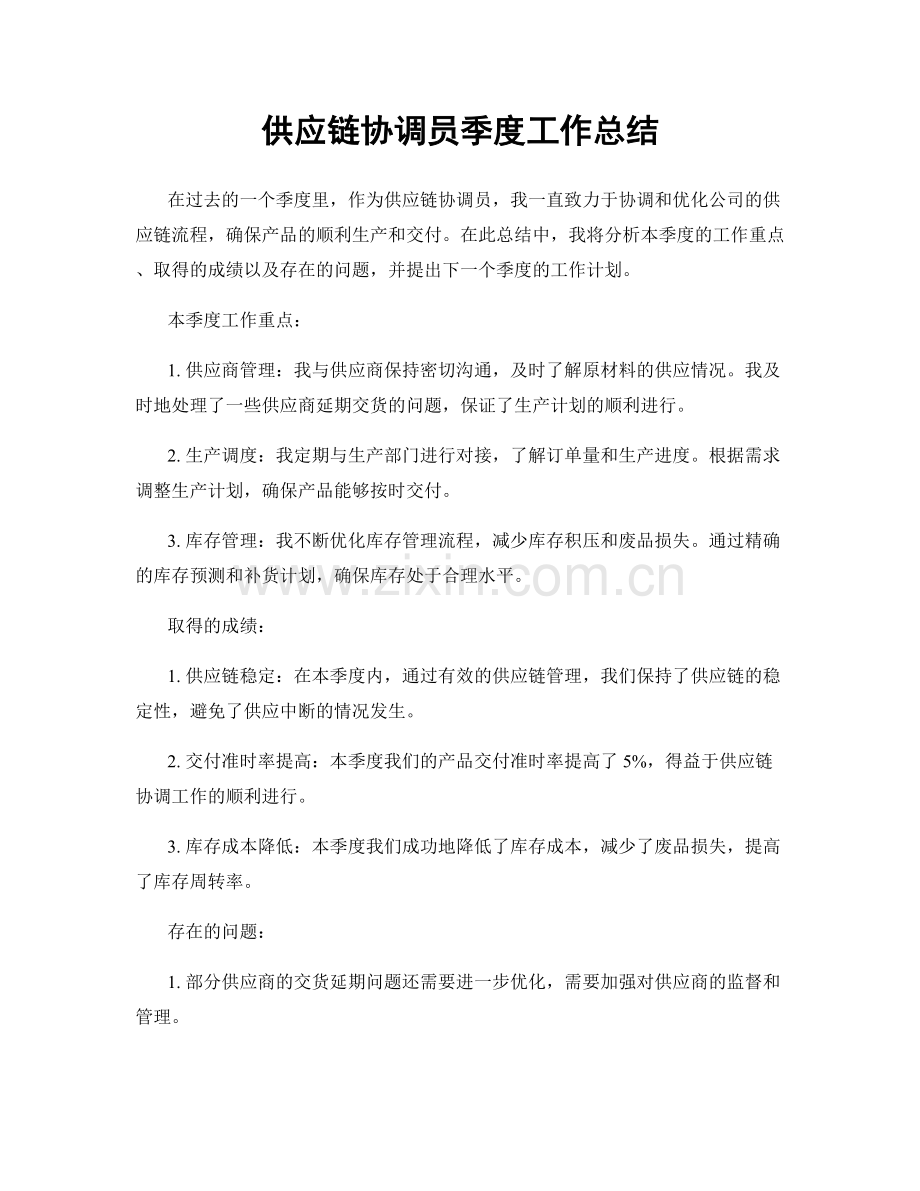 供应链协调员季度工作总结

在过去的一个季度里，作为供应链协调员，我一直致力于协调和优化公司的供应链流程，确保产品的顺利生产和交付。在此总结中，我将分析本季度的工作重点、取得的成绩以及存在的问题，并提出下一个季度的工作计划。

本季度工作重点：

1.供应商管理：我与供应商保持密切沟通，及时了解原材料的供应情况。我及时地处理了一些供应商延期交货的问题，保证了生产计划的顺利进行。

2.生产调度：我定期与生产部门进行对接，了解订单量和生产进度。根据需求调整生产计划，确保产品能够按时交付。

3.库存管理：我不断优化库存管理流程，减少库存积压和废品损失。通过精确的库存预测和补货计划，确保库存处于合理水平。

取得的成绩：

1.供应链稳定：在本季度内，通过有效的供应链管理，我们保持了供应链的稳定性，避免了供应中断的情况发生。

2.交付准时率提高：本季度我们的产品交付准时率提高了5%，得益于供应链协调工作的顺利进行。

3.库存成本降低：本季度我们成功地降低了库存成本，减少了废品损失，提高了库存周转率。

存在的问题：

1.部分供应商的交货延期问题还需要进一步优化，需要加强对供应商的监督和管理。

www.zixin.com.cn